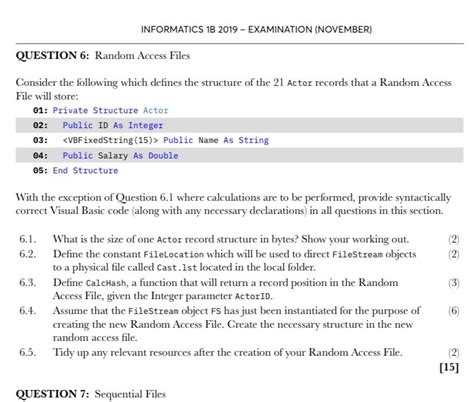 INFORMATICS 1B 2019 – EXAMINATION (NOVEMBER)

QUESTION 6: Random Access Files

Consider the following which defines the structure of the 21 Actor records that a Random Access File will store:

01: Private Structure Actor
02: Public ID As Integer
03: <VBFixedString(15)> Public Name As String
04: Public Salary As Double
05: End Structure

With the exception of Question 6.1 where calculations are to be performed, provide syntactically correct Visual Basic code (along with any necessary declarations) in all questions in this section.

6.1. What is the size of one Actor record structure in bytes? Show your working out. (2)

6.2. Define the constant FileLocation which will be used to direct FileStream objects to a physical file called Cast.lst located in the local folder. (2)

6.3. Define CalcHash, a function that will return a record position in the Random Access File, given the Integer parameter ActorID. (3)

6.4. Assume that the FileStream object FS has just been instantiated for the purpose of creating the new Random Access File. Create the necessary structure in the new random access file. (6)

6.5. Tidy up any relevant resources after the creation of your Random Access File. (2)

[15]

QUESTION 7: Sequential Files